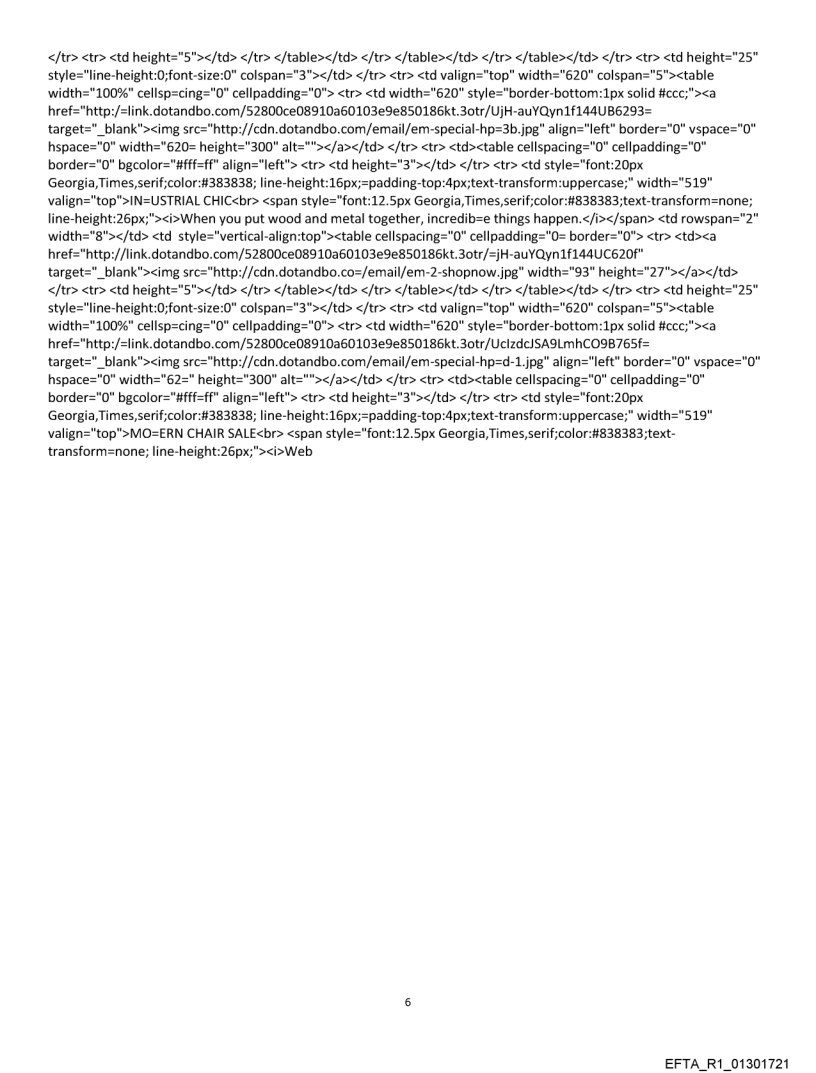 </tr> <tr> <td height="5"></td> </tr> </table></td> </tr> </table></td> </tr> </table></td> </tr> <tr> <td height="25" style="line-height:0;font-size:0" colspan="3"></td> </tr> <tr> <td valign="top" width="620" colspan="5"><table width="100%" cellsp=cing="0" cellpadding="0"> <tr> <td width="620" style="border-bottom:1px solid #ccc;"><a href="http:/=link.dotandbo.com/52800ce08910a60103e9e850186kt.3otr/UjH-auYQyn1f144UB6293= target="_blank"><img src="http://cdn.dotandbo.com/email/em-special-hp=3b.jpg" align="left" border="0" vspace="0" hspace="0" width="620= height="300" alt=""></a></td> </tr> <tr> <td><table cellspacing="0" cellpadding="0" border="0" bgcolor="#fff=ff" align="left"> <tr> <td height="3"></td> </tr> <tr> <td style="font:20px Georgia,Times,serif;color:#383838; line-height:16px;=padding-top:4px;text-transform:uppercase;" width="519" valign="top">IN=USTRIAL CHIC<br> <span style="font:12.5px Georgia,Times,serif;color:#838383;text-transform=none; line-height:26px;"><i>When you put wood and metal together, incredib=e things happen.</i></span> <td rowspan="2" width="8"></td> <td style="vertical-align:top"><table cellspacing="0" cellpadding="0= border="0"> <tr> <td><a href="http://link.dotandbo.com/52800ce08910a60103e9e850186kt.3otr/=jH-auYQyn1f144UC620f" target="_blank"><img src="http://cdn.dotandbo.co=/email/em-2-shopnow.jpg" width="93" height="27"></a></td> </tr> <tr> <td height="5"></td> </tr> </table></td> </tr> </table></td> </tr> </table></td> </tr> <tr> <td height="25" style="line-height:0;font-size:0" colspan="3"></td> </tr> <tr> <td valign="top" width="620" colspan="5"><table width="100%" cellsp=cing="0" cellpadding="0"> <tr> <td width="620" style="border-bottom:1px solid #ccc;"><a href="http:/=link.dotandbo.com/52800ce08910a60103e9e850186kt.3otr/UcIzdcJSA9LmhCO9B765f= target="_blank"><img src="http://cdn.dotandbo.com/email/em-special-hp=d-1.jpg" align="left" border="0" vspace="0" hspace="0" width="62=" height="300" alt=""></a></td> </tr> <tr> <td><table cellspacing="0" cellpadding="0" border="0" bgcolor="#fff=ff" align="left"> <tr> <td height="3"></td> </tr> <tr> <td style="font:20px Georgia,Times,serif;color:#383838; line-height:16px;=padding-top:4px;text-transform:uppercase;" width="519" valign="top">MO=ERN CHAIR SALE<br> <span style="font:12.5px Georgia,Times,serif;color:#838383;text-transform=none; line-height:26px;"><i>Web

6

EFTA_R1_01301721